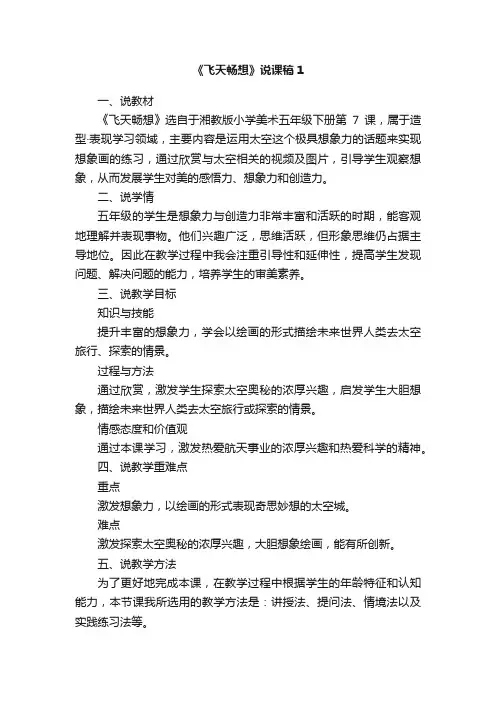 《飞天畅想》说课稿 1

一、说教材

《飞天畅想》选自于湘教版小学美术五年级下册第 7 课，属于造型·表现学习领域，主要内容是运用太空这个极具想象力的话题来实现想象画的练习，通过欣赏与太空相关的视频及图片，引导学生观察想象，从而发展学生对美的感悟力、想象力和创造力。

二、说学情

五年级的学生是想象力与创造力非常丰富和活跃的时期，能客观地理解并表现事物。他们兴趣广泛，思维活跃，但形象思维仍占据主导地位。因此在教学过程中我会注重引导性和延伸性，提高学生发现问题、解决问题的能力，培养学生的审美素养。

三、说教学目标

知识与技能

提升丰富的想象力，学会以绘画的形式描绘未来世界人类去太空旅行、探索的情景。

过程与方法

通过欣赏，激发学生探索太空奥秘的浓厚兴趣，启发学生大胆想象，描绘未来世界人类去太空旅行或探索的情景。

情感态度和价值观

通过本课学习，激发热爱航天事业的浓厚兴趣和热爱科学的精神。

四、说教学重难点

重点

激发想象力，以绘画的形式表现奇思妙想的太空城。

难点

激发探索太空奥秘的浓厚兴趣，大胆想象绘画，能有所创新。

五、说教学方法

为了更好地完成本课，在教学过程中根据学生的年龄特征和认知能力，本节课我所选用的教学方法是：讲授法、提问法、情境法以及实践练习法等。